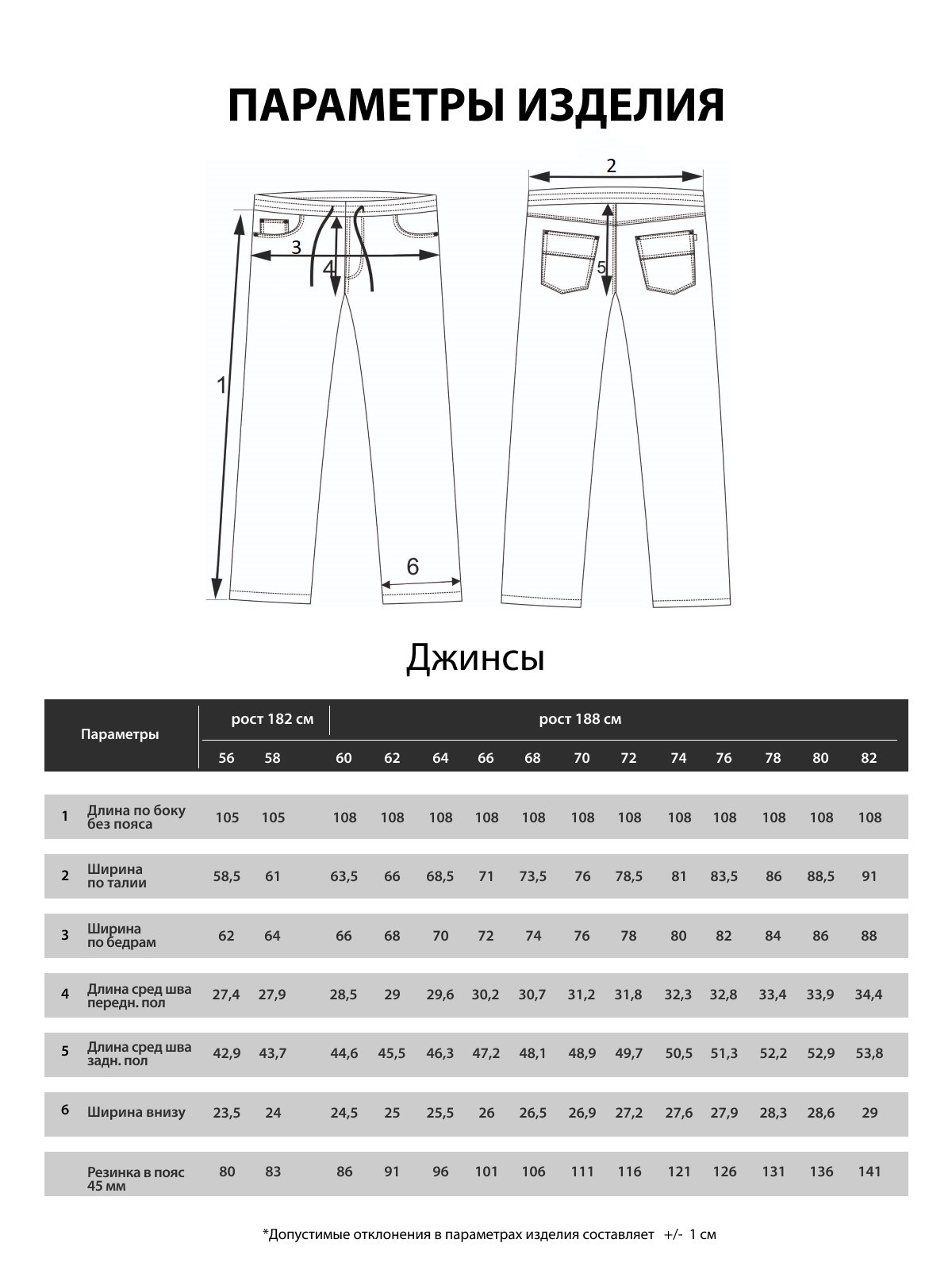 ПАРАМЕТРЫ ИЗДЕЛИЯ

2

3

4

5

1

6

Джинсы

| | Параметры | рост 182 см | | рост 188 см | | | | | | | | | | | |
|---|---|---|---|---|---|---|---|---|---|---|---|---|---|---|---|
| | | 56 | 58 | 60 | 62 | 64 | 66 | 68 | 70 | 72 | 74 | 76 | 78 | 80 | 82 |
| 1 | Длина по боку без пояса | 105 | 105 | 108 | 108 | 108 | 108 | 108 | 108 | 108 | 108 | 108 | 108 | 108 | 108 |
| 2 | Ширина по талии | 58,5 | 61 | 63,5 | 66 | 68,5 | 71 | 73,5 | 76 | 78,5 | 81 | 83,5 | 86 | 88,5 | 91 |
| 3 | Ширина по бедрам | 62 | 64 | 66 | 68 | 70 | 72 | 74 | 76 | 78 | 80 | 82 | 84 | 86 | 88 |
| 4 | Длина сред шва передн. пол | 27,4 | 27,9 | 28,5 | 29 | 29,6 | 30,2 | 30,7 | 31,2 | 31,8 | 32,3 | 32,8 | 33,4 | 33,9 | 34,4 |
| 5 | Длина сред шва задн. пол | 42,9 | 43,7 | 44,6 | 45,5 | 46,3 | 47,2 | 48,1 | 48,9 | 49,7 | 50,5 | 51,3 | 52,2 | 52,9 | 53,8 |
| 6 | Ширина внизу | 23,5 | 24 | 24,5 | 25 | 25,5 | 26 | 26,5 | 26,9 | 27,2 | 27,6 | 27,9 | 28,3 | 28,6 | 29 |
| | Резинка в пояс 45 мм | 80 | 83 | 86 | 91 | 96 | 101 | 106 | 111 | 116 | 121 | 126 | 131 | 136 | 141 |

*Допустимые отклонения в параметрах изделия составляет +/- 1 см